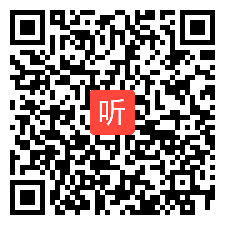 听